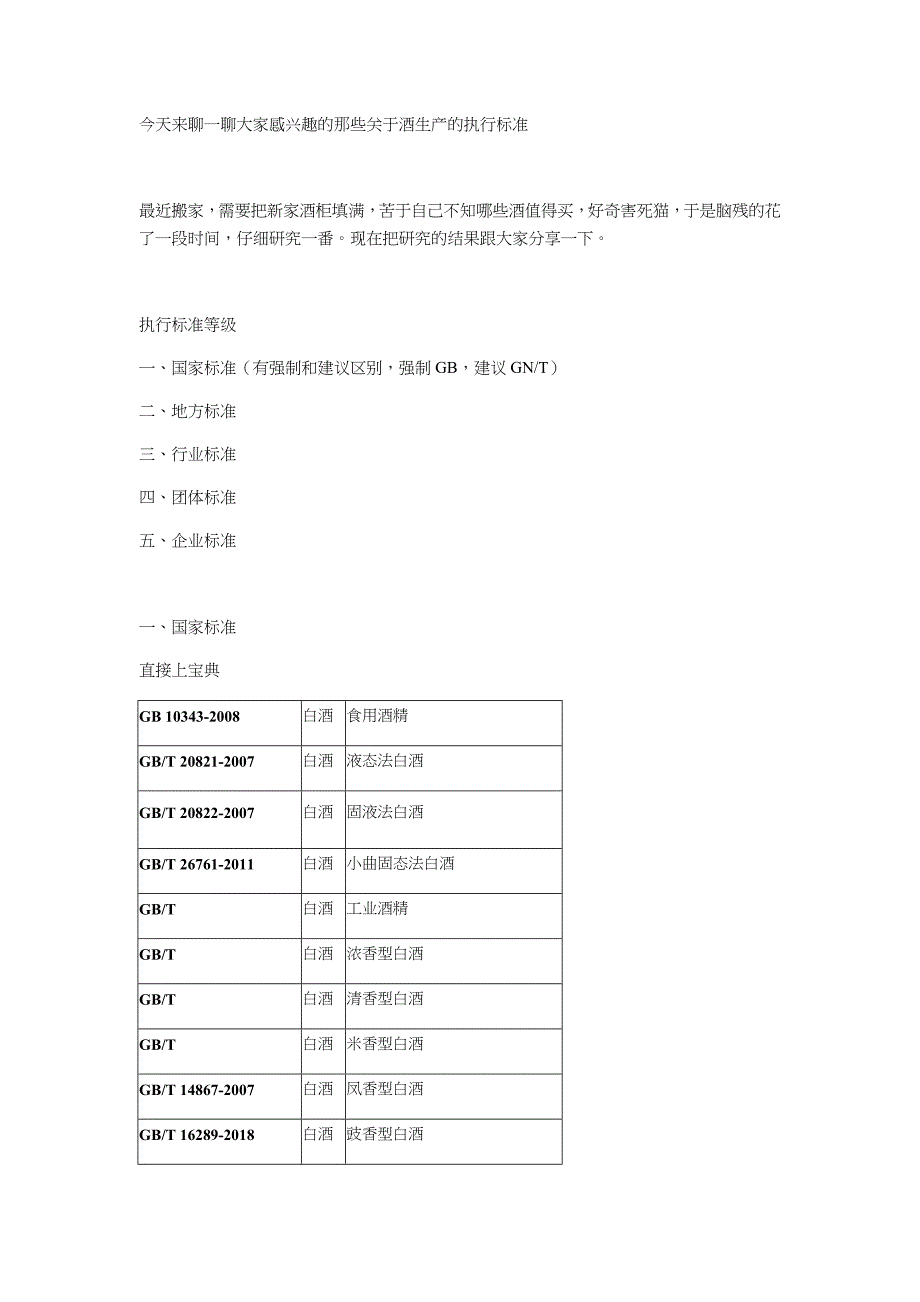 今天来聊一聊大家感兴趣的那些关于酒生产的执行标准

最近搬家，需要把新家酒柜填满，苦于自己不知哪些酒值得买，好奇害死猫，于是脑残的花了一段时间，仔细研究一番。现在把研究的结果跟大家分享一下。

执行标准等级

一、国家标准（有强制和建议区别，强制 GB，建议 GN/T）

二、地方标准

三、行业标准

四、团体标准

五、企业标准

一、国家标准

直接上宝典

| GB 10343-2008 | 白酒 | 食用酒精 |
|---|---|---|
| GB/T 20821-2007 | 白酒 | 液态法白酒 |
| GB/T 20822-2007 | 白酒 | 固液法白酒 |
| GB/T 26761-2011 | 白酒 | 小曲固态法白酒 |
| GB/T | 白酒 | 工业酒精 |
| GB/T | 白酒 | 浓香型白酒 |
| GB/T | 白酒 | 清香型白酒 |
| GB/T | 白酒 | 米香型白酒 |
| GB/T 14867-2007 | 白酒 | 凤香型白酒 |
| GB/T 16289-2018 | 白酒 | 豉香型白酒 |